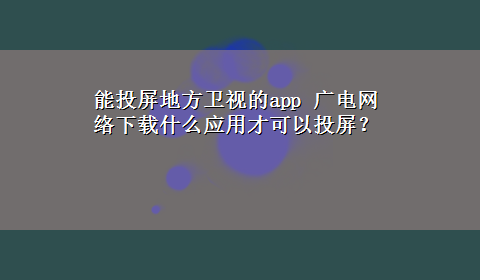 能投屏地方卫视的app 广电网络下载什么应用才可以投屏？